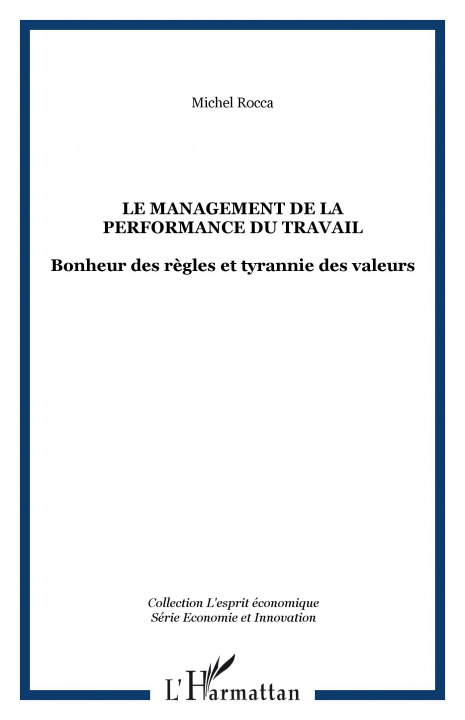 Michel Rocca

LE MANAGEMENT DE LA PERFORMANCE DU TRAVAIL

Bonheur des règles et tyrannie des valeurs

Collection L'esprit économique
Série Economie et Innovation

L'Harmattan